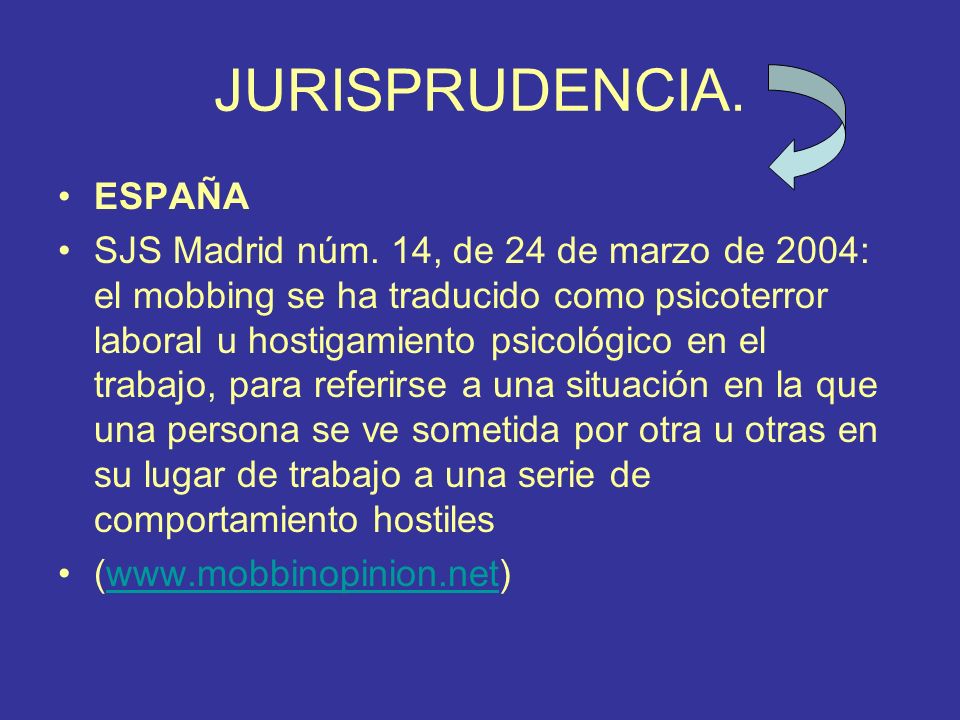 JURISPRUDENCIA.

• ESPAÑA
• SJS Madrid núm. 14, de 24 de marzo de 2004: el mobbing se ha traducido como psicoterror laboral u hostigamiento psicológico en el trabajo, para referirse a una situación en la que una persona se ve sometida por otra u otras en su lugar de trabajo a una serie de comportamiento hostiles
• (www.mobbinopinion.net)